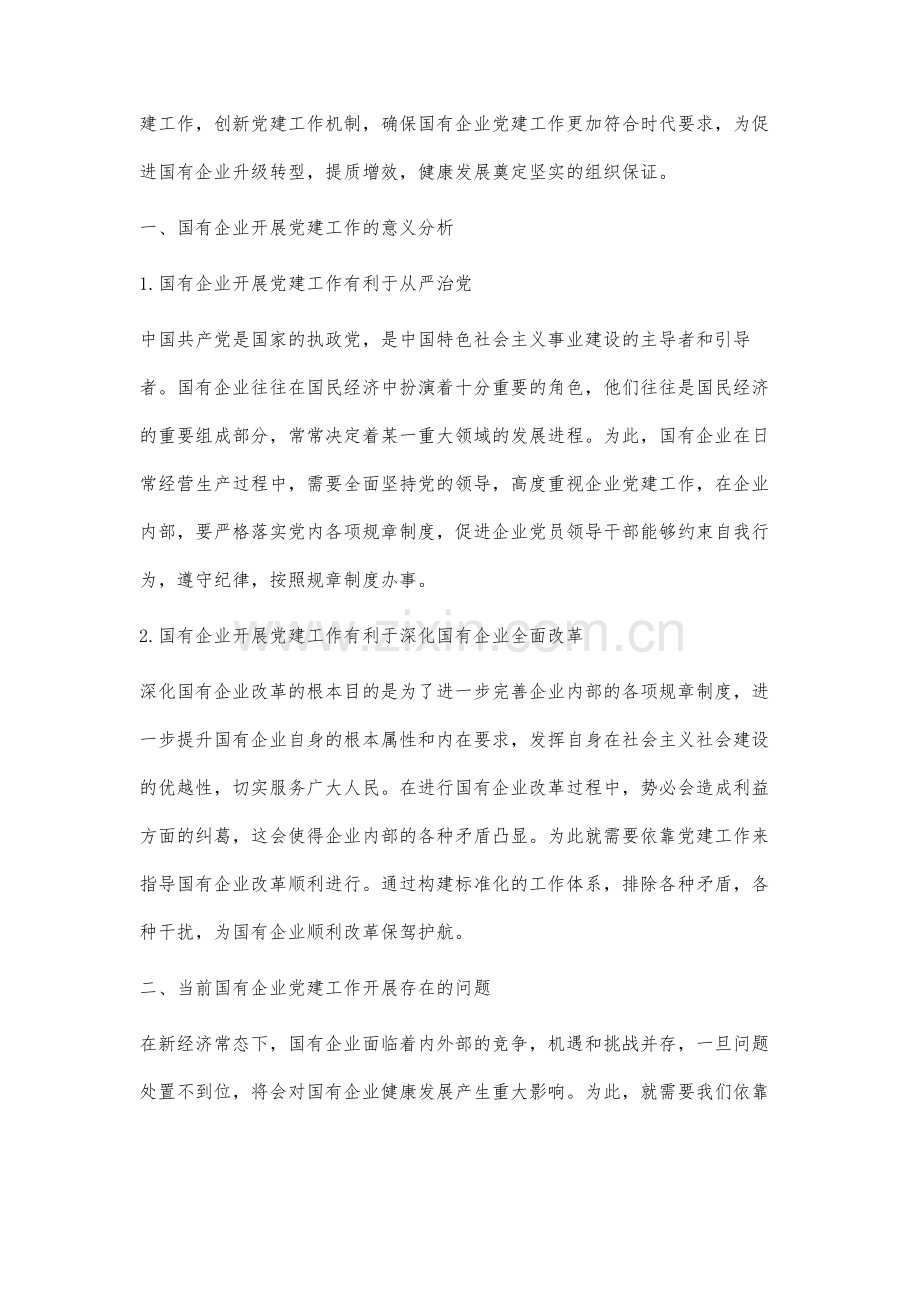 建工作，创新党建工作机制，确保国有企业党建工作更加符合时代要求，为促进国有企业升级转型，提质增效，健康发展奠定坚实的组织保证。

一、国有企业开展党建工作的意义分析

1.国有企业开展党建工作有利于从严治党

中国共产党是国家的执政党，是中国特色社会主义事业建设的主导者和引导者。国有企业往往在国民经济中扮演着十分重要的角色，他们往往是国民经济的重要组成部分，常常决定着某一重大领域的发展进程。为此，国有企业在日常经营生产过程中，需要全面坚持党的领导，高度重视企业党建工作，在企业内部，要严格落实党内各项规章制度，促进企业党员领导干部能够约束自我行为，遵守纪律，按照规章制度办事。

2.国有企业开展党建工作有利于深化国有企业全面改革

深化国有企业改革的根本目的是为了进一步完善企业内部的各项规章制度，进一步提升国有企业自身的根本属性和内在要求，发挥自身在社会主义社会建设的优越性，切实服务广大人民。在进行国有企业改革过程中，势必会造成利益方面的纠葛，这会使得企业内部的各种矛盾凸显。为此就需要依靠党建工作来指导国有企业改革顺利进行。通过构建标准化的工作体系，排除各种矛盾，各种干扰，为国有企业顺利改革保驾护航。

二、当前国有企业党建工作开展存在的问题

在新经济常态下，国有企业面临着内外部的竞争，机遇和挑战并存，一旦问题处置不到位，将会对国有企业健康发展产生重大影响。为此，就需要我们依靠

www.zixin.com.cn